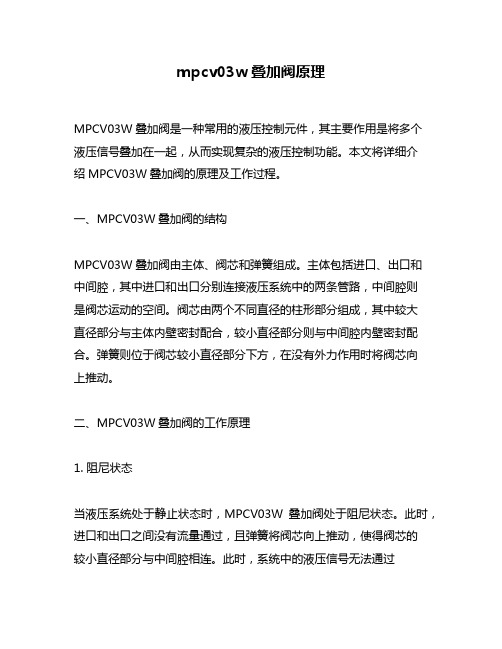 mpcv03w 叠加阀原理

MPCV03W 叠加阀是一种常用的液压控制元件，其主要作用是将多个液压信号叠加在一起，从而实现复杂的液压控制功能。本文将详细介绍 MPCV03W 叠加阀的原理及工作过程。

一、MPCV03W 叠加阀的结构

MPCV03W 叠加阀由主体、阀芯和弹簧组成。主体包括进口、出口和中间腔，其中进口和出口分别连接液压系统中的两条管路，中间腔则是阀芯运动的空间。阀芯由两个不同直径的柱形部分组成，其中较大直径部分与主体内壁密封配合，较小直径部分则与中间腔内壁密封配合。弹簧则位于阀芯较小直径部分下方，在没有外力作用时将阀芯向上推动。

二、MPCV03W 叠加阀的工作原理

1. 阻尼状态

当液压系统处于静止状态时，MPCV03W 叠加阀处于阻尼状态。此时，进口和出口之间没有流量通过，且弹簧将阀芯向上推动，使得阀芯的较小直径部分与中间腔相连。此时，系统中的液压信号无法通过